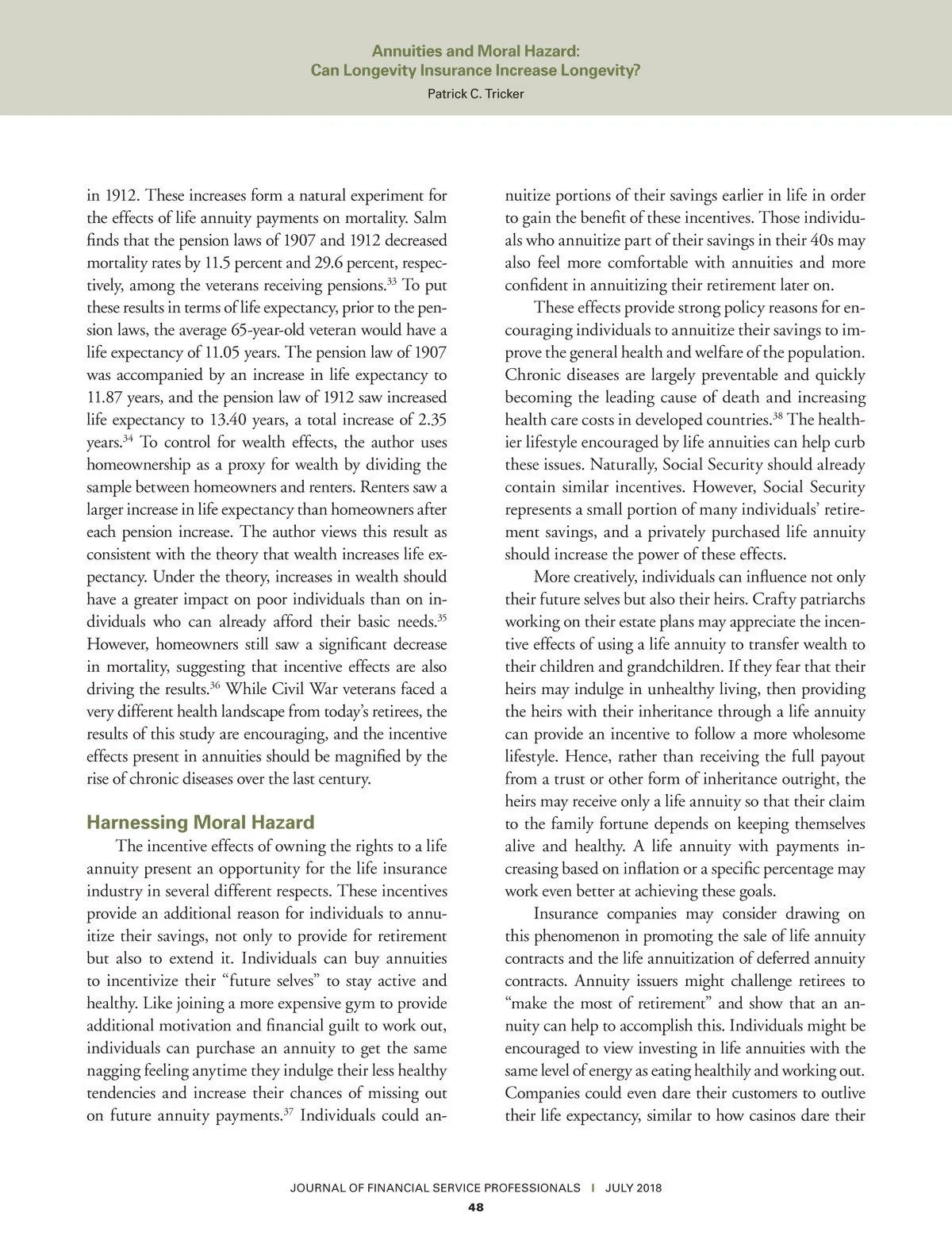 Annuities and Moral Hazard:
Can Longevity Insurance Increase Longevity?
Patrick C. Tricker

in 1912. These increases form a natural experiment for the effects of life annuity payments on mortality. Salm finds that the pension laws of 1907 and 1912 decreased mortality rates by 11.5 percent and 29.6 percent, respectively, among the veterans receiving pensions.$^{33}$ To put these results in terms of life expectancy, prior to the pension laws, the average 65-year-old veteran would have a life expectancy of 11.05 years. The pension law of 1907 was accompanied by an increase in life expectancy to 11.87 years, and the pension law of 1912 saw increased life expectancy to 13.40 years, a total increase of 2.35 years.$^{34}$ To control for wealth effects, the author uses homeownership as a proxy for wealth by dividing the sample between homeowners and renters. Renters saw a larger increase in life expectancy than homeowners after each pension increase. The author views this result as consistent with the theory that wealth increases life expectancy. Under the theory, increases in wealth should have a greater impact on poor individuals than on individuals who can already afford their basic needs.$^{35}$ However, homeowners still saw a significant decrease in mortality, suggesting that incentive effects are also driving the results.$^{36}$ While Civil War veterans faced a very different health landscape from today's retirees, the results of this study are encouraging, and the incentive effects present in annuities should be magnified by the rise of chronic diseases over the last century.

Harnessing Moral Hazard

The incentive effects of owning the rights to a life annuity present an opportunity for the life insurance industry in several different respects. These incentives provide an additional reason for individuals to annuitize their savings, not only to provide for retirement but also to extend it. Individuals can buy annuities to incentivize their "future selves" to stay active and healthy. Like joining a more expensive gym to provide additional motivation and financial guilt to work out, individuals can purchase an annuity to get the same nagging feeling anytime they indulge their less healthy tendencies and increase their chances of missing out on future annuity payments.$^{37}$ Individuals could annuitize portions of their savings earlier in life in order to gain the benefit of these incentives. Those individuals who annuitize part of their savings in their 40s may also feel more comfortable with annuities and more confident in annuitizing their retirement later on.

These effects provide strong policy reasons for encouraging individuals to annuitize their savings to improve the general health and welfare of the population. Chronic diseases are largely preventable and quickly becoming the leading cause of death and increasing health care costs in developed countries.$^{38}$ The healthier lifestyle encouraged by life annuities can help curb these issues. Naturally, Social Security should already contain similar incentives. However, Social Security represents a small portion of many individuals' retirement savings, and a privately purchased life annuity should increase the power of these effects.

More creatively, individuals can influence not only their future selves but also their heirs. Crafty patriarchs working on their estate plans may appreciate the incentive effects of using a life annuity to transfer wealth to their children and grandchildren. If they fear that their heirs may indulge in unhealthy living, then providing the heirs with their inheritance through a life annuity can provide an incentive to follow a more wholesome lifestyle. Hence, rather than receiving the full payout from a trust or other form of inheritance outright, the heirs may receive only a life annuity so that their claim to the family fortune depends on keeping themselves alive and healthy. A life annuity with payments increasing based on inflation or a specific percentage may work even better at achieving these goals.

Insurance companies may consider drawing on this phenomenon in promoting the sale of life annuity contracts and the life annuitization of deferred annuity contracts. Annuity issuers might challenge retirees to "make the most of retirement" and show that an annuity can help to accomplish this. Individuals might be encouraged to view investing in life annuities with the same level of energy as eating healthily and working out. Companies could even dare their customers to outlive their life expectancy, similar to how casinos dare their

JOURNAL OF FINANCIAL SERVICE PROFESSIONALS | JULY 2018
48